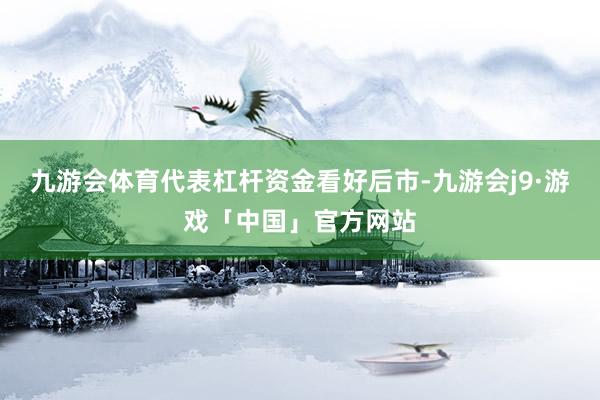 九游会体育代表杠杆资金看好后市-九游会j9·游戏「中国」官方网站